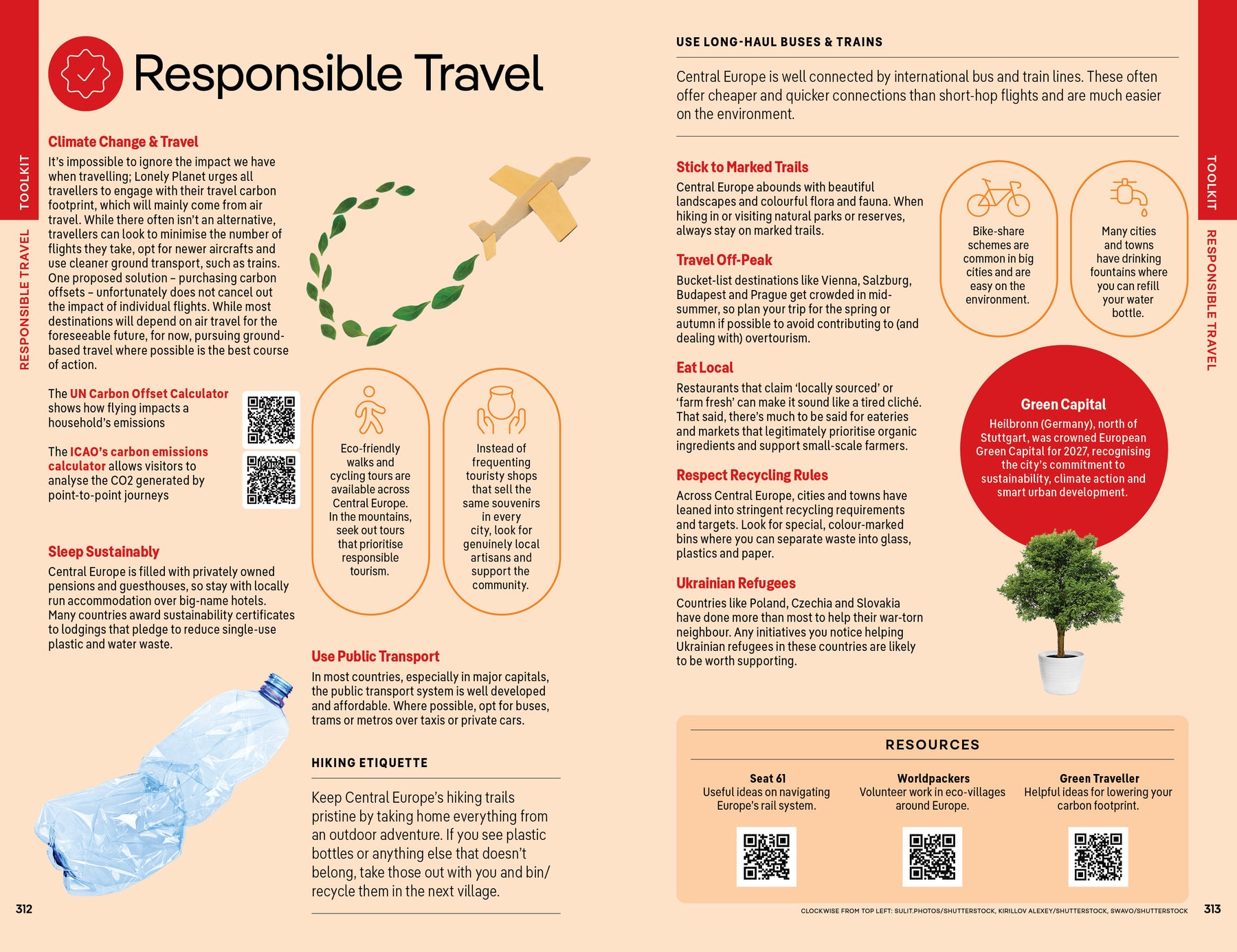 TOOLKIT

RESPONSIBLE TRAVEL

Responsible Travel

Climate Change & Travel

It's impossible to ignore the impact we have when travelling; Lonely Planet urges all travellers to engage with their travel carbon footprint, which will mainly come from air travel. While there often isn't an alternative, travellers can look to minimise the number of flights they take, opt for newer aircrafts and use cleaner ground transport, such as trains. One proposed solution – purchasing carbon offsets – unfortunately does not cancel out the impact of individual flights. While most destinations will depend on air travel for the foreseeable future, for now, pursuing ground-based travel where possible is the best course of action.

The UN Carbon Offset Calculator shows how flying impacts a household's emissions

The ICAO's carbon emissions calculator allows visitors to analyse the CO2 generated by point-to-point journeys

Sleep Sustainably

Central Europe is filled with privately owned pensions and guesthouses, so stay with locally run accommodation over big-name hotels. Many countries award sustainability certificates to lodgings that pledge to reduce single-use plastic and water waste.

Eco-friendly walks and cycling tours are available across Central Europe. In the mountains, seek out tours that prioritise responsible tourism.

Instead of frequenting touristy shops that sell the same souvenirs in every city, look for genuinely local artisans and support the community.

Use Public Transport

In most countries, especially in major capitals, the public transport system is well developed and affordable. Where possible, opt for buses, trams or metros over taxis or private cars.

HIKING ETIQUETTE

Keep Central Europe's hiking trails pristine by taking home everything from an outdoor adventure. If you see plastic bottles or anything else that doesn't belong, take those out with you and bin/recycle them in the next village.

312

USE LONG-HAUL BUSES & TRAINS

Central Europe is well connected by international bus and train lines. These often offer cheaper and quicker connections than short-hop flights and are much easier on the environment.

Stick to Marked Trails

Central Europe abounds with beautiful landscapes and colourful flora and fauna. When hiking in or visiting natural parks or reserves, always stay on marked trails.

Travel Off-Peak

Bucket-list destinations like Vienna, Salzburg, Budapest and Prague get crowded in mid-summer, so plan your trip for the spring or autumn if possible to avoid contributing to (and dealing with) overtourism.

Eat Local

Restaurants that claim 'locally sourced' or 'farm fresh' can make it sound like a tired cliché. That said, there's much to be said for eateries and markets that legitimately prioritise organic ingredients and support small-scale farmers.

Respect Recycling Rules

Across Central Europe, cities and towns have leaned into stringent recycling requirements and targets. Look for special, colour-marked bins where you can separate waste into glass, plastics and paper.

Ukrainian Refugees

Countries like Poland, Czechia and Slovakia have done more than most to help their war-torn neighbour. Any initiatives you notice helping Ukrainian refugees in these countries are likely to be worth supporting.

Bike-share schemes are common in big cities and are easy on the environment.

Many cities and towns have drinking fountains where you can refill your water bottle.

Green Capital

Heilbronn (Germany), north of Stuttgart, was crowned European Green Capital for 2027, recognising the city's commitment to sustainability, climate action and smart urban development.

RESOURCES

Seat 61
Useful ideas on navigating Europe's rail system.

Worldpackers
Volunteer work in eco-villages around Europe.

Green Traveller
Helpful ideas for lowering your carbon footprint.

CLOCKWISE FROM TOP LEFT: SULIT.PHOTOS/SHUTTERSTOCK, KIRILLOV ALEXEY/SHUTTERSTOCK, SWAVO/SHUTTERSTOCK

313

TOOLKIT

RESPONSIBLE TRAVEL